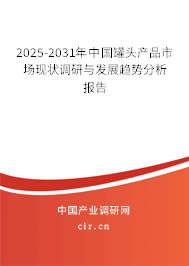 2025-2031年中国罐头产品市场现状调研与发展趋势分析报告

中国产业调研网

cir.cn